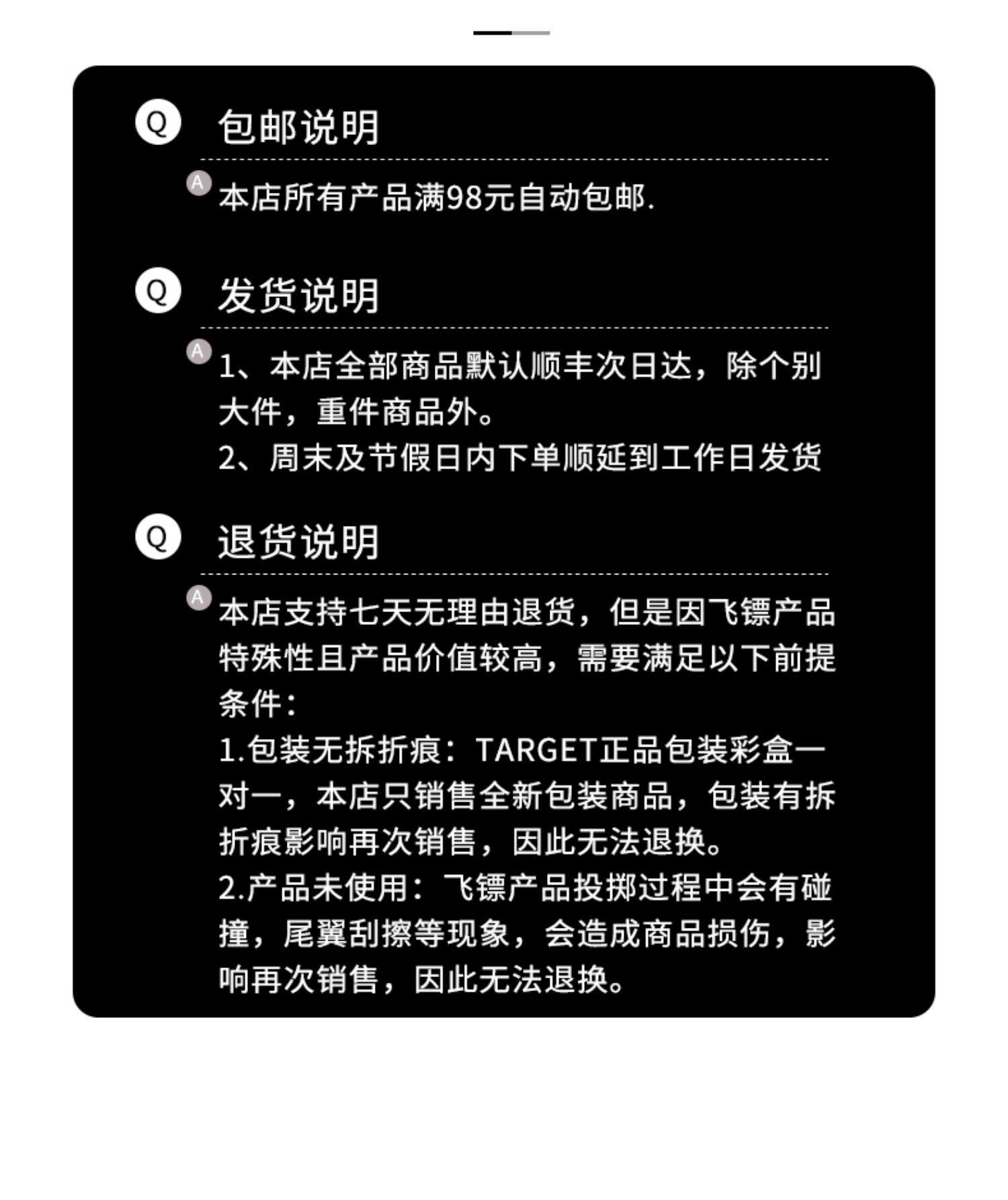 Q 包邮说明

A 本店所有产品满98元自动包邮.

Q 发货说明

A 1、本店全部商品默认顺丰次日达，除个别大件，重件商品外。

2、周末及节假日内下单顺延到工作日发货

Q 退货说明

A 本店支持七天无理由退货，但是因飞镖产品特殊性且产品价值较高，需要满足以下前提条件：

1.包装无拆折痕：TARGET正品包装彩盒一对一，本店只销售全新包装商品，包装有拆折痕影响再次销售，因此无法退换。

2.产品未使用：飞镖产品投掷过程中会有碰撞，尾翼刮擦等现象，会造成商品损伤，影响再次销售，因此无法退换。